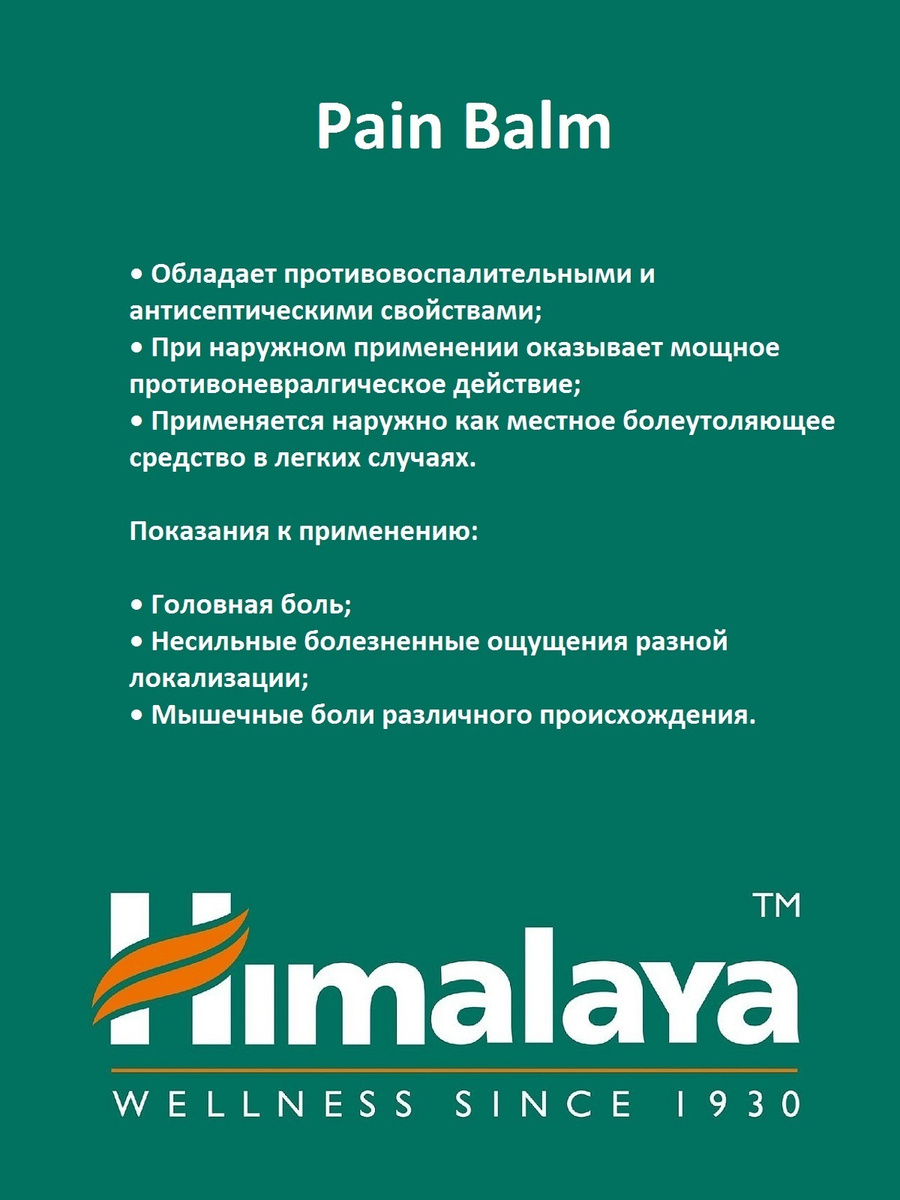 Pain Balm

• Обладает противовоспалительными и антисептическими свойствами;
• При наружном применении оказывает мощное противоневралгическое действие;
• Применяется наружно как местное болеутоляющее средство в легких случаях.

Показания к применению:

• Головная боль;
• Несильные болезненные ощущения разной локализации;
• Мышечные боли различного происхождения.

Himalaya™
WELLNESS SINCE 1930